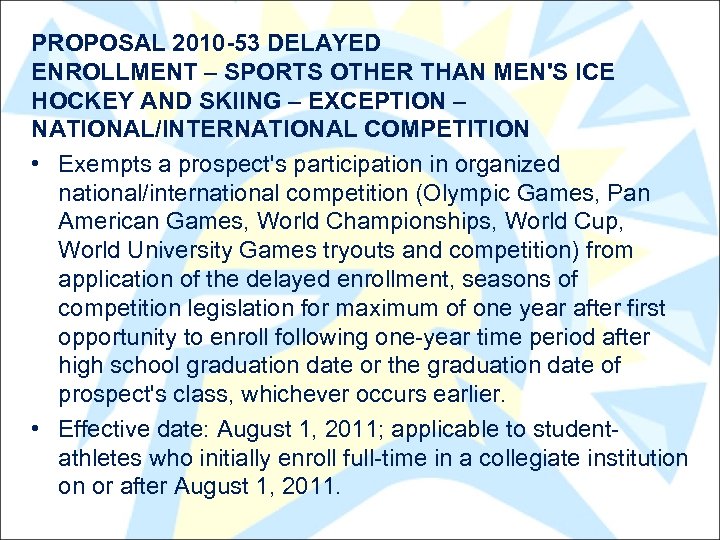 PROPOSAL 2010-53 DELAYED
ENROLLMENT – SPORTS OTHER THAN MEN'S ICE HOCKEY AND SKIING – EXCEPTION – NATIONAL/INTERNATIONAL COMPETITION

• Exempts a prospect's participation in organized national/international competition (Olympic Games, Pan American Games, World Championships, World Cup, World University Games tryouts and competition) from application of the delayed enrollment, seasons of competition legislation for maximum of one year after first opportunity to enroll following one-year time period after high school graduation date or the graduation date of prospect's class, whichever occurs earlier.
• Effective date: August 1, 2011; applicable to student-athletes who initially enroll full-time in a collegiate institution on or after August 1, 2011.